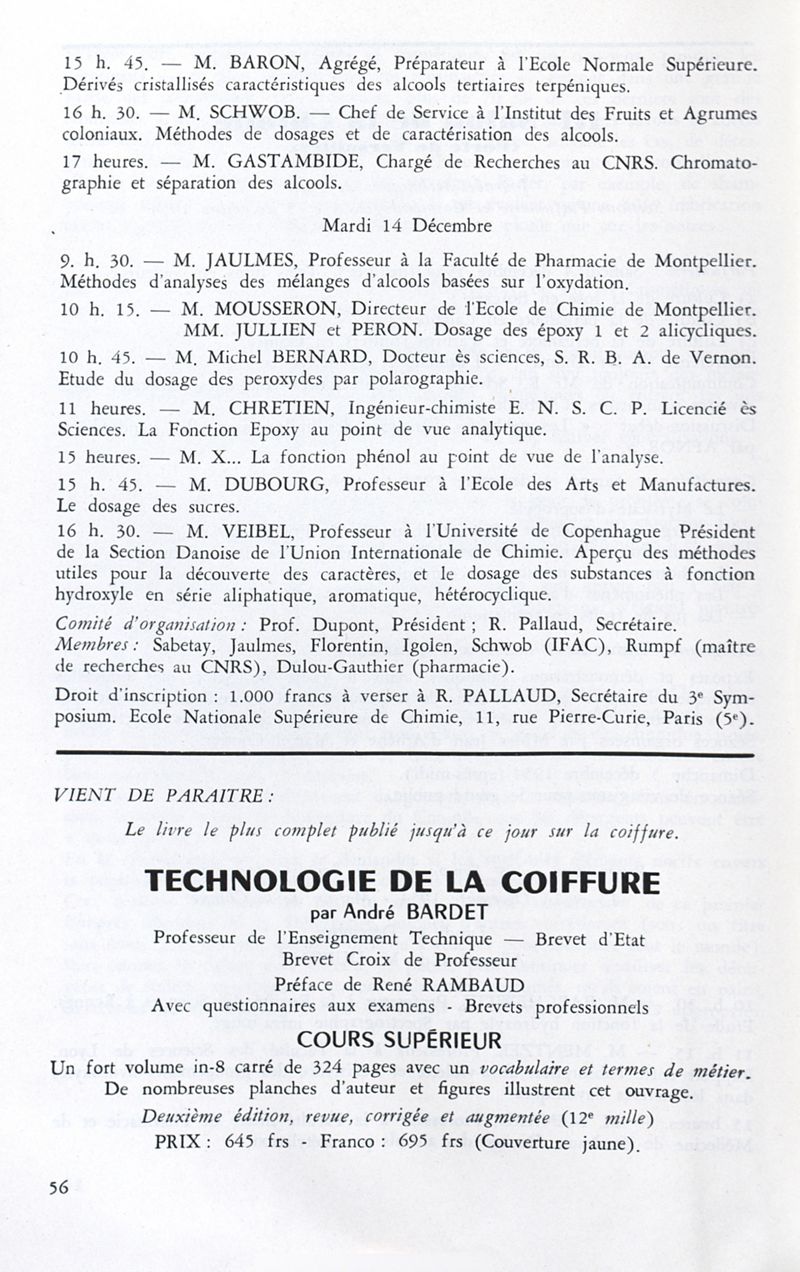 15 h. 45. — M. BARON, Agrégé, Préparateur à l'Ecole Normale Supérieure. Dérivés cristallisés caractéristiques des alcools tertiaires terpéniques.

16 h. 30. — M. SCHWOB. — Chef de Service à l'Institut des Fruits et Agrumes coloniaux. Méthodes de dosages et de caractérisation des alcools.

17 heures. — M. GASTAMBIDE, Chargé de Recherches au CNRS. Chromatographie et séparation des alcools.

Mardi 14 Décembre

9. h. 30. — M. JAULMES, Professeur à la Faculté de Pharmacie de Montpellier. Méthodes d'analyses des mélanges d'alcools basées sur l'oxydation.

10 h. 15. — M. MOUSSERON, Directeur de l'Ecole de Chimie de Montpellier. MM. JULLIEN et PERON. Dosage des époxy 1 et 2 alicycliques.

10 h. 45. — M. Michel BERNARD, Docteur ès sciences, S. R. B. A. de Vernon. Etude du dosage des peroxydes par polarographie.

11 heures. — M. CHRETIEN, Ingénieur-chimiste E. N. S. C. P. Licencié ès Sciences. La Fonction Epoxy au point de vue analytique.

15 heures. — M. X... La fonction phénol au point de vue de l'analyse.

15 h. 45. — M. DUBOURG, Professeur à l'Ecole des Arts et Manufactures. Le dosage des sucres.

16 h. 30. — M. VEIBEL, Professeur à l'Université de Copenhague Président de la Section Danoise de l'Union Internationale de Chimie. Aperçu des méthodes utiles pour la découverte des caractères, et le dosage des substances à fonction hydroxyle en série aliphatique, aromatique, hétérocyclique.

Comité d'organisation : Prof. Dupont, Président ; R. Pallaud, Secrétaire.
Membres : Sabetay, Jaulmes, Florentin, Igolen, Schwob (IFAC), Rumpf (maître de recherches au CNRS), Dulou-Gauthier (pharmacie).

Droit d'inscription : 1.000 francs à verser à R. PALLAUD, Secrétaire du 3e Symposium. Ecole Nationale Supérieure de Chimie, 11, rue Pierre-Curie, Paris (5e).

VIENT DE PARAITRE :

Le livre le plus complet publié jusqu'à ce jour sur la coiffure.

TECHNOLOGIE DE LA COIFFURE
par André BARDET
Professeur de l'Enseignement Technique — Brevet d'Etat
Brevet Croix de Professeur
Préface de René RAMBAUD
Avec questionnaires aux examens - Brevets professionnels
COURS SUPÉRIEUR
Un fort volume in-8 carré de 324 pages avec un vocabulaire et termes de métier. De nombreuses planches d'auteur et figures illustrent cet ouvrage.
Deuxième édition, revue, corrigée et augmentée (12e mille)
PRIX : 645 frs - Franco : 695 frs (Couverture jaune).

56